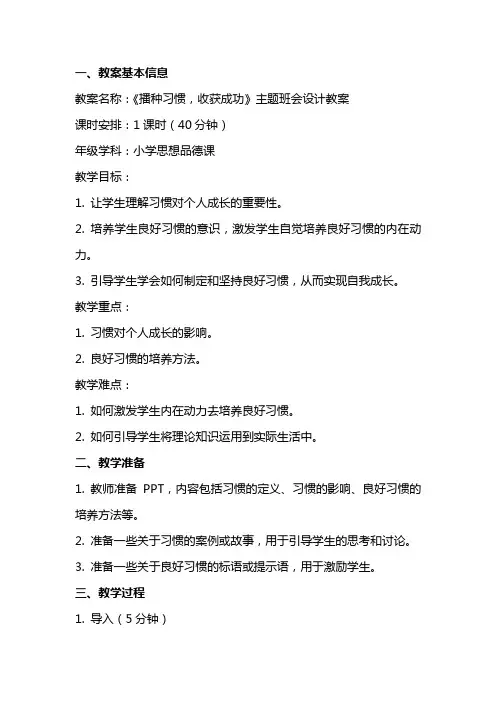 一、教案基本信息

教案名称：《播种习惯，收获成功》主题班会设计教案

课时安排：1 课时（40 分钟）

年级学科：小学思想品德课

教学目标：

1. 让学生理解习惯对个人成长的重要性。

2. 培养学生良好习惯的意识，激发学生自觉培养良好习惯的内在动力。

3. 引导学生学会如何制定和坚持良好习惯，从而实现自我成长。

教学重点：

1. 习惯对个人成长的影响。

2. 良好习惯的培养方法。

教学难点：

1. 如何激发学生内在动力去培养良好习惯。

2. 如何引导学生将理论知识运用到实际生活中。

二、教学准备

1. 教师准备 PPT，内容包括习惯的定义、习惯的影响、良好习惯的培养方法等。

2. 准备一些关于习惯的案例或故事，用于引导学生的思考和讨论。

3. 准备一些关于良好习惯的标语或提示语，用于激励学生。

三、教学过程

1. 导入（5 分钟）